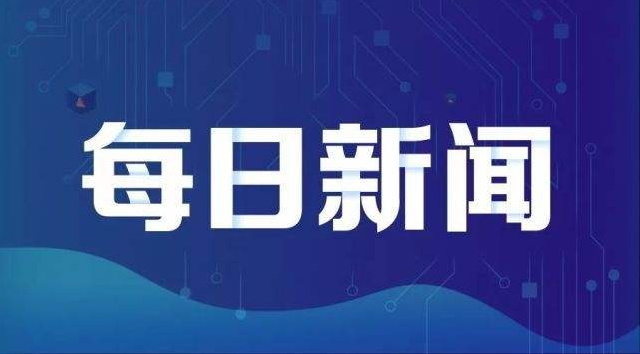 每日新闻